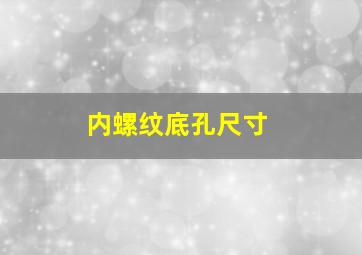 内螺纹底孔尺寸